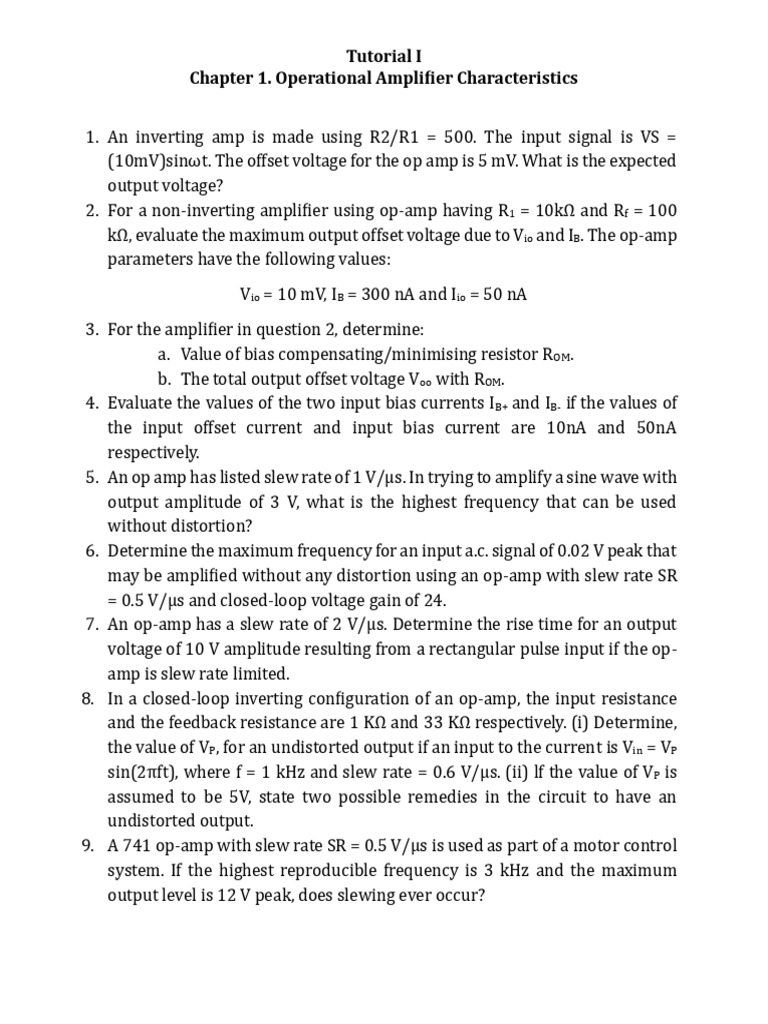 Tutorial I
Chapter 1. Operational Amplifier Characteristics

1. An inverting amp is made using R2/R1 = 500. The input signal is VS = (10mV)sinωt. The offset voltage for the op amp is 5 mV. What is the expected output voltage?
2. For a non-inverting amplifier using op-amp having $R_1$ = 10kΩ and $R_f$ = 100 kΩ, evaluate the maximum output offset voltage due to $V_{io}$ and $I_B$. The op-amp parameters have the following values:

$V_{io}$ = 10 mV, $I_B$ = 300 nA and $I_{io}$ = 50 nA

3. For the amplifier in question 2, determine:
a. Value of bias compensating/minimising resistor $R_{OM}$.
b. The total output offset voltage $V_{oo}$ with $R_{OM}$.
4. Evaluate the values of the two input bias currents $I_{B+}$ and $I_{B-}$ if the values of the input offset current and input bias current are 10nA and 50nA respectively.
5. An op amp has listed slew rate of 1 V/µs. In trying to amplify a sine wave with output amplitude of 3 V, what is the highest frequency that can be used without distortion?
6. Determine the maximum frequency for an input a.c. signal of 0.02 V peak that may be amplified without any distortion using an op-amp with slew rate SR = 0.5 V/µs and closed-loop voltage gain of 24.
7. An op-amp has a slew rate of 2 V/µs. Determine the rise time for an output voltage of 10 V amplitude resulting from a rectangular pulse input if the op-amp is slew rate limited.
8. In a closed-loop inverting configuration of an op-amp, the input resistance and the feedback resistance are 1 KΩ and 33 KΩ respectively. (i) Determine, the value of $V_P$, for an undistorted output if an input to the current is $V_{in}$ = $V_P$ sin(2πft), where f = 1 kHz and slew rate = 0.6 V/µs. (ii) If the value of $V_P$ is assumed to be 5V, state two possible remedies in the circuit to have an undistorted output.
9. A 741 op-amp with slew rate SR = 0.5 V/µs is used as part of a motor control system. If the highest reproducible frequency is 3 kHz and the maximum output level is 12 V peak, does slewing ever occur?